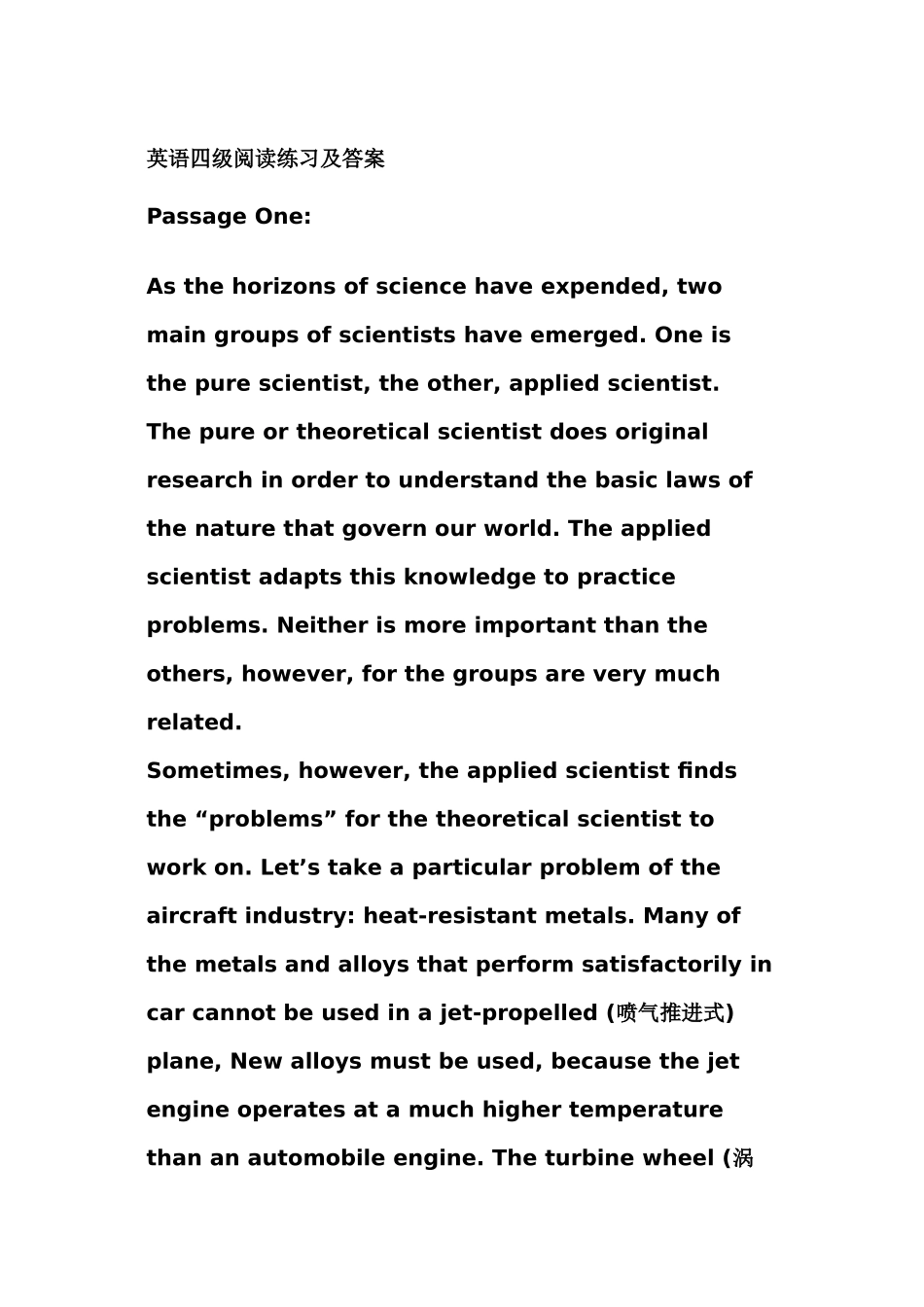 英语四级阅读练习及答案

Passage One:

As the horizons of science have expended, two main groups of scientists have emerged. One is the pure scientist, the other, applied scientist. The pure or theoretical scientist does original research in order to understand the basic laws of the nature that govern our world. The applied scientist adapts this knowledge to practice problems. Neither is more important than the others, however, for the groups are very much related.

Sometimes, however, the applied scientist finds the “problems” for the theoretical scientist to work on. Let’s take a particular problem of the aircraft industry: heat-resistant metals. Many of the metals and alloys that perform satisfactorily in car cannot be used in a jet-propelled (喷气推进式) plane, New alloys must be used, because the jet engine operates at a much higher temperature than an automobile engine. The turbine wheel (涡